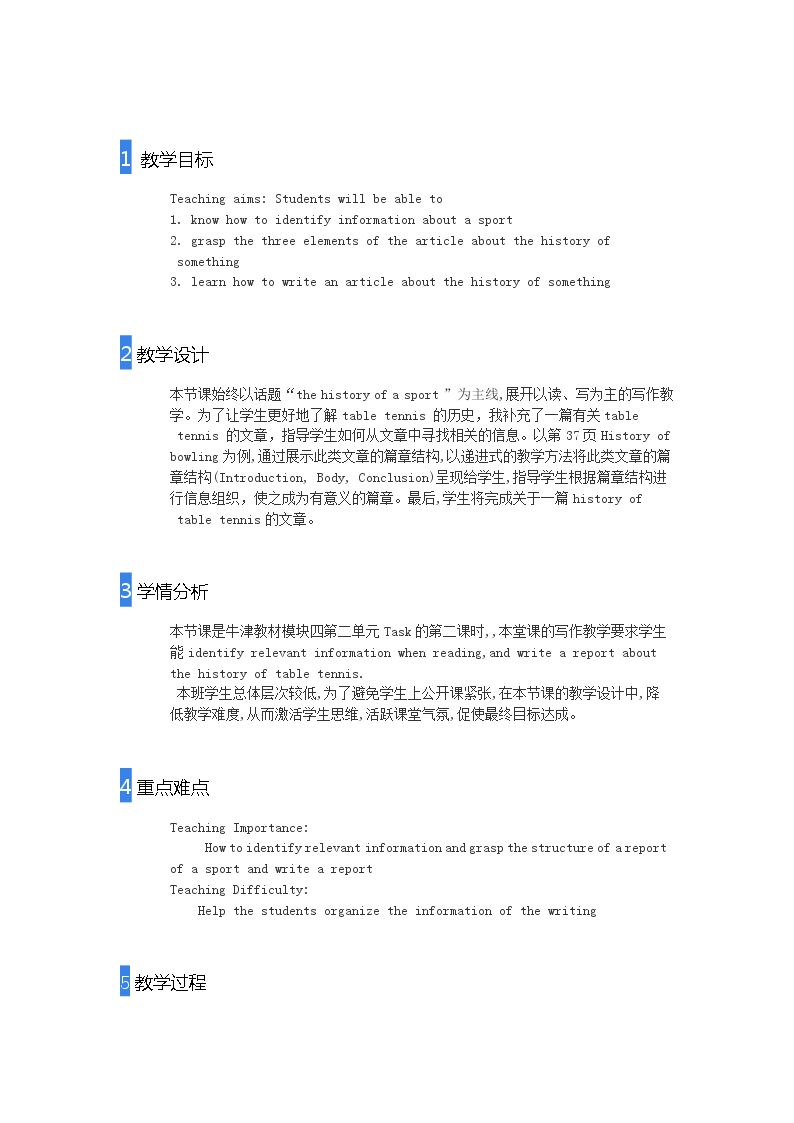 1 教学目标

Teaching aims: Students will be able to
1. know how to identify information about a sport
2. grasp the three elements of the article about the history of something
3. learn how to write an article about the history of something

2 教学设计

本节课始终以话题“the history of a sport ”为主线,展开以读、写为主的写作教学。为了让学生更好地了解table tennis的历史，我补充了一篇有关table tennis的文章，指导学生如何从文章中寻找相关的信息。以第37页History of bowling为例,通过展示此类文章的篇章结构,以递进式的教学方法将此类文章的篇章结构(Introduction, Body, Conclusion)呈现给学生,指导学生根据篇章结构进行信息组织，使之成为有意义的篇章。最后,学生将完成关于一篇history of table tennis的文章。

3 学情分析

本节课是牛津教材模块四第二单元Task的第二课时,,本堂课的写作教学要求学生能identify relevant information when reading,and write a report about the history of table tennis.

本班学生总体层次较低,为了避免学生上公开课紧张,在本节课的教学设计中,降低教学难度,从而激活学生思维,活跃课堂气氛,促使最终目标达成。

4 重点难点

Teaching Importance:
How to identify relevant information and grasp the structure of a report of a sport and write a report
Teaching Difficulty:
Help the students organize the information of the writing

5 教学过程